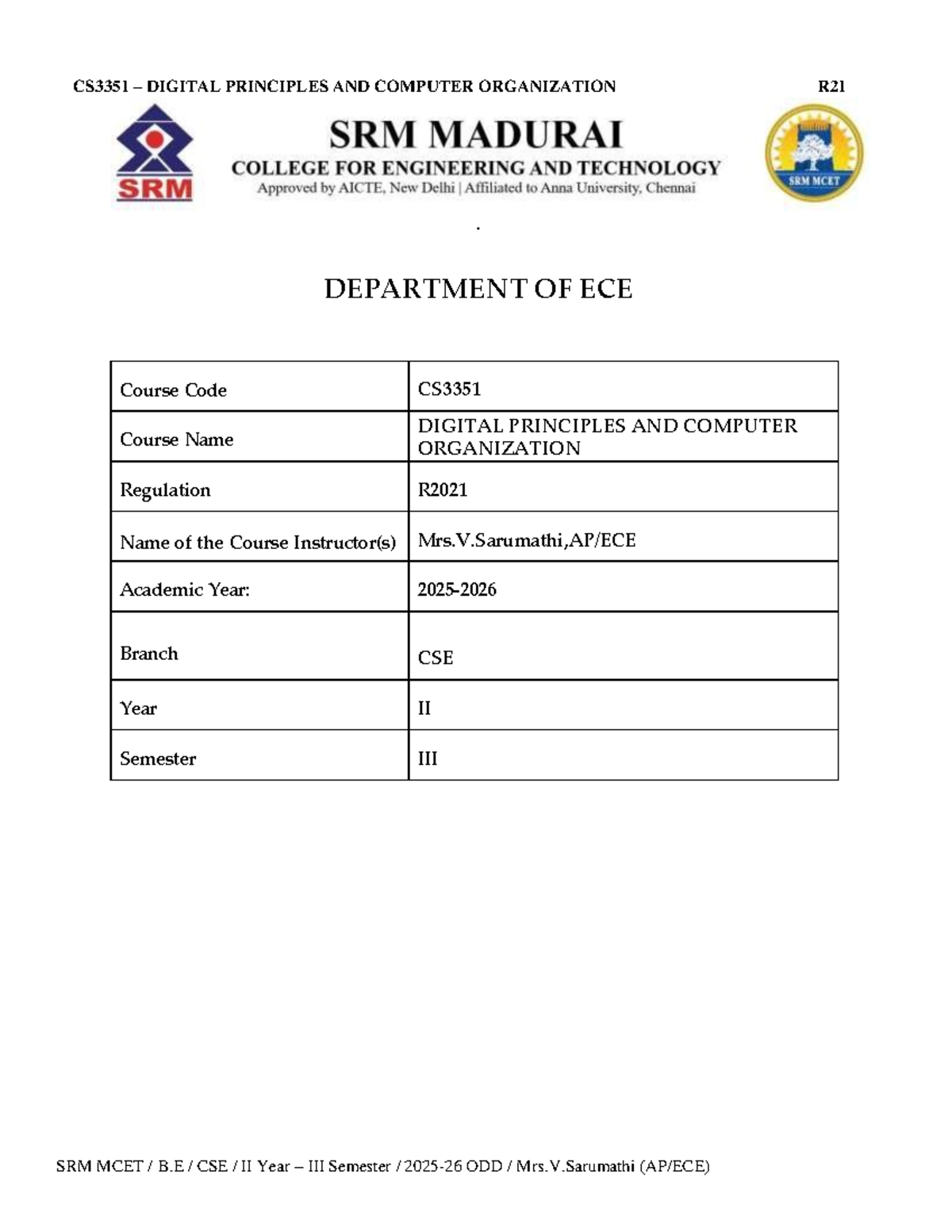 CS3351 – DIGITAL PRINCIPLES AND COMPUTER ORGANIZATION R21

SRM

SRM MADURAI
COLLEGE FOR ENGINEERING AND TECHNOLOGY
Approved by AICTE, New Delhi | Affiliated to Anna University, Chennai

SRM MCET

.

DEPARTMENT OF ECE

| Course Code | CS3351 |
|---|---|
| Course Name | DIGITAL PRINCIPLES AND COMPUTER ORGANIZATION |
| Regulation | R2021 |
| Name of the Course Instructor(s) | Mrs.V.Sarumathi,AP/ECE |
| Academic Year: | 2025-2026 |
| Branch | CSE |
| Year | II |
| Semester | III |

SRM MCET / B.E / CSE / II Year – III Semester / 2025-26 ODD / Mrs.V.Sarumathi (AP/ECE)